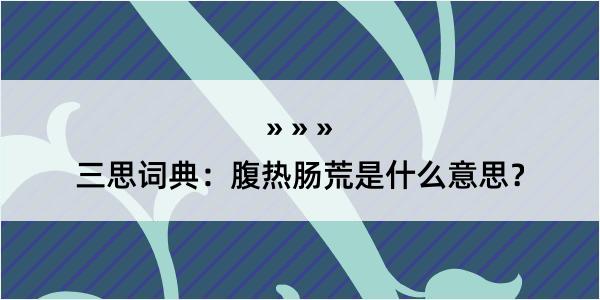 » » »

三思词典：腹热肠荒是什么意思？